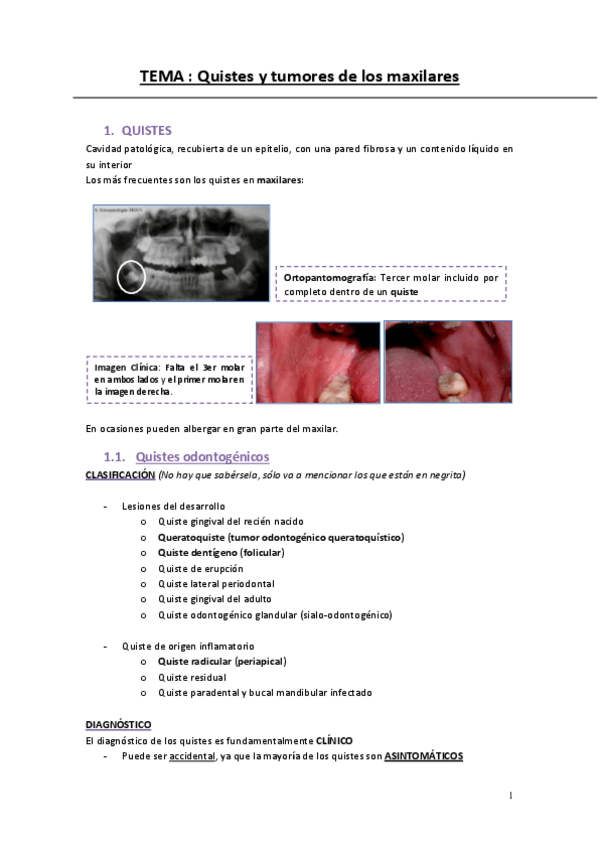 TEMA : Quistes y tumores de los maxilares

1. QUISTES

Cavidad patológica, recubierta de un epitelio, con una pared fibrosa y un contenido líquido en su interior

Los más frecuentes son los quistes en maxilares:

Ortopantomografía: Tercer molar incluido por completo dentro de un quiste

Imagen Clínica: Falta el 3er molar en ambos lados y el primer molar en la imagen derecha.

En ocasiones pueden albergar en gran parte del maxilar.

1.1. Quistes odontogénicos

CLASIFICACIÓN (No hay que sabérsela, sólo va a mencionar los que están en negrita)

- Lesiones del desarrollo
o Quiste gingival del recién nacido
o Queratoquiste (tumor odontogénico queratoquístico)
o Quiste dentígeno (folicular)
o Quiste de erupción
o Quiste lateral periodontal
o Quiste gingival del adulto
o Quiste odontogénico glandular (sialo-odontogénico)

- Quiste de origen inflamatorio
o Quiste radicular (periapical)
o Quiste residual
o Quiste paradental y bucal mandibular infectado

DIAGNÓSTICO

El diagnóstico de los quistes es fundamentalmente CLÍNICO

- Puede ser accidental, ya que la mayoría de los quistes son ASINTOMÁTICOS

1